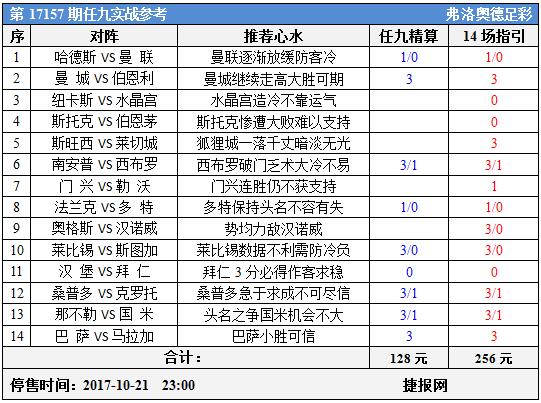 第 17157 期任九实战参考 弗洛奥德足彩

| 序 | 对阵 | 推荐心水 | 任九精算 | 14 场指引 |
|---|---|---|---|---|
| 1 | 哈德斯 VS 曼 联 | 曼联逐渐放缓防客冷 | 1/0 | 1/0 |
| 2 | 曼 城 VS 伯恩利 | 曼城继续走高大胜可期 | 3 | 3 |
| 3 | 纽卡斯 VS 水晶宫 | 水晶宫造冷不靠运气 | | 0 |
| 4 | 斯托克 VS 伯恩茅 | 斯托克惨遭大败难以支持 | | 0 |
| 5 | 斯旺西 VS 莱切城 | 狐狸城一落千丈暗淡无光 | | 3 |
| 6 | 南安普 VS 西布罗 | 西布罗破门乏术大冷不易 | 3/1 | 3/1 |
| 7 | 门 兴 VS 勒 沃 | 门兴连胜仍不获支持 | | 1 |
| 8 | 法兰克 VS 多 特 | 多特保持头名不容有失 | 1/0 | 1/0 |
| 9 | 奥格斯 VS 汉诺威 | 势均力敌汉诺威 | | 3/0 |
| 10 | 莱比锡 VS 斯图加 | 莱比锡数据不利需防冷负 | 3/0 | 3/0 |
| 11 | 汉 堡 VS 拜 仁 | 拜仁 3 分必得作客求稳 | 0 | 0 |
| 12 | 桑普多 VS 克罗托 | 桑普多急于求成不可尽信 | 3/1 | 3/1 |
| 13 | 那不勒 VS 国 米 | 头名之争国米机会不大 | 3/1 | 3/1 |
| 14 | 巴 萨 VS 马拉加 | 巴萨小胜可信 | 3 | 3 |
| 合计： | | | 128 元 | 256 元 |

停售时间：2017-10-21 23:00 捷报网